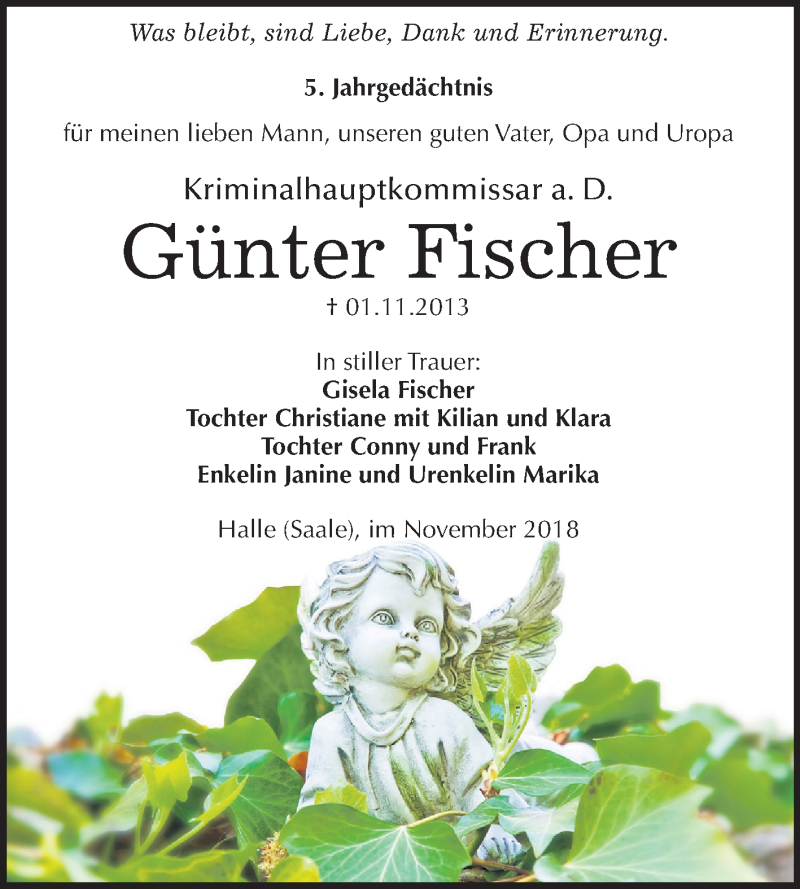 Was bleibt, sind Liebe, Dank und Erinnerung.

5. Jahrgedächtnis

für meinen lieben Mann, unseren guten Vater, Opa und Uropa

Kriminalhauptkommissar a. D.

Günter Fischer

† 01.11.2013

In stiller Trauer:
Gisela Fischer
Tochter Christiane mit Kilian und Klara
Tochter Conny und Frank
Enkelin Janine und Urenkelin Marika

Halle (Saale), im November 2018